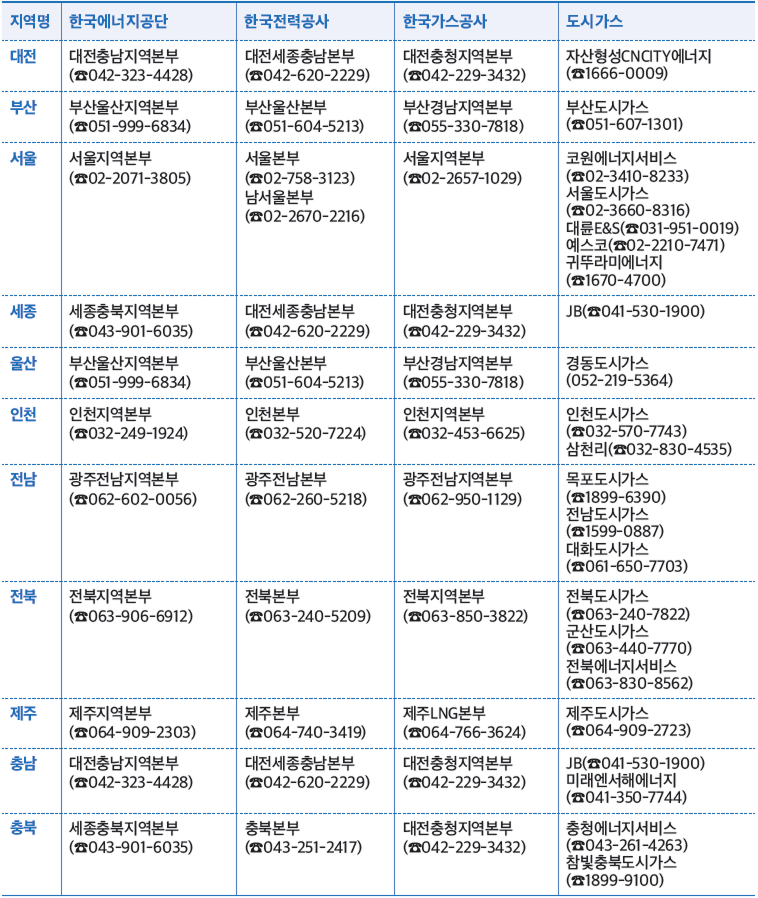 | 지역명 | 한국에너지공단 | 한국전력공사 | 한국가스공사 | 도시가스 |
|---|---|---|---|---|
| 대전 | 대전충남지역본부 (☎042-323-4428) | 대전세종충남본부 (☎042-620-2229) | 대전충청지역본부 (☎042-229-3432) | 자산형성CNCITY에너지 (☎1666-0009) |
| 부산 | 부산울산지역본부 (☎051-999-6834) | 부산울산본부 (☎051-604-5213) | 부산경남지역본부 (☎055-330-7818) | 부산도시가스 (☎051-607-1301) |
| 서울 | 서울지역본부 (☎02-2071-3805) | 서울본부 (☎02-758-3123) 남서울본부 (☎02-2670-2216) | 서울지역본부 (☎02-2657-1029) | 코원에너지서비스 (☎02-3410-8233) 서울도시가스 (☎02-3660-8316) 대륜E&S(☎031-951-0019) 예스코(☎02-2210-7471) 귀뚜라미에너지 (☎1670-4700) |
| 세종 | 세종충북지역본부 (☎043-901-6035) | 대전세종충남본부 (☎042-620-2229) | 대전충청지역본부 (☎042-229-3432) | JB(☎041-530-1900) |
| 울산 | 부산울산지역본부 (☎051-999-6834) | 부산울산본부 (☎051-604-5213) | 부산경남지역본부 (☎055-330-7818) | 경동도시가스 (052-219-5364) |
| 인천 | 인천지역본부 (☎032-249-1924) | 인천본부 (☎032-520-7224) | 인천지역본부 (☎032-453-6625) | 인천도시가스 (☎032-570-7743) 삼천리(☎032-830-4535) |
| 전남 | 광주전남지역본부 (☎062-602-0056) | 광주전남본부 (☎062-260-5218) | 광주전남지역본부 (☎062-950-1129) | 목포도시가스 (☎1899-6390) 전남도시가스 (☎1599-0887) 대화도시가스 (☎061-650-7703) |
| 전북 | 전북지역본부 (☎063-906-6912) | 전북본부 (☎063-240-5209) | 전북지역본부 (☎063-850-3822) | 전북도시가스 (☎063-240-7822) 군산도시가스 (☎063-440-7770) 전북에너지서비스 (☎063-830-8562) |
| 제주 | 제주지역본부 (☎064-909-2303) | 제주본부 (☎064-740-3419) | 제주LNG본부 (☎064-766-3624) | 제주도시가스 (☎064-909-2723) |
| 충남 | 대전충남지역본부 (☎042-323-4428) | 대전세종충남본부 (☎042-620-2229) | 대전충청지역본부 (☎042-229-3432) | JB(☎041-530-1900) 미래엔서해에너지 (☎041-350-7744) |
| 충북 | 세종충북지역본부 (☎043-901-6035) | 충북본부 (☎043-251-2417) | 대전충청지역본부 (☎042-229-3432) | 충청에너지서비스 (☎043-261-4263) 참빛충북도시가스 (☎1899-9100) |